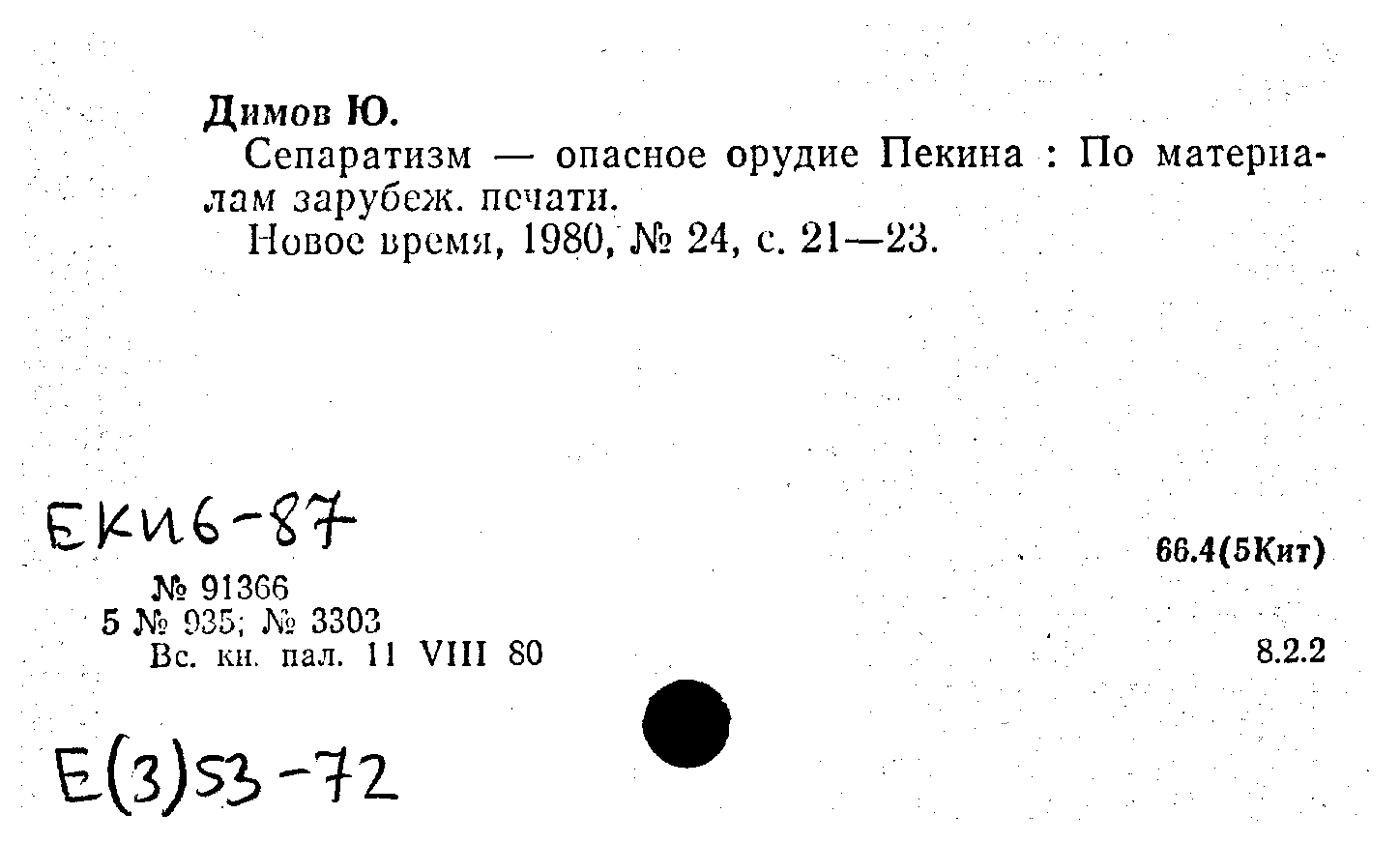 Димов Ю.

Сепаратизм — опасное орудие Пекина : По материалам зарубеж. печати.

Новое время, 1980, № 24, с. 21—23.

ЕКИ6-87

66.4(5Кит)

№ 91366
5 № 935; № 3303
Вс. кн. пал. 11 VIII 80

8.2.2

Е(3)53-72